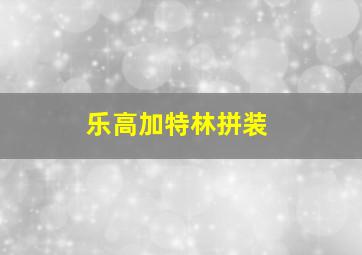 乐高加特林拼装